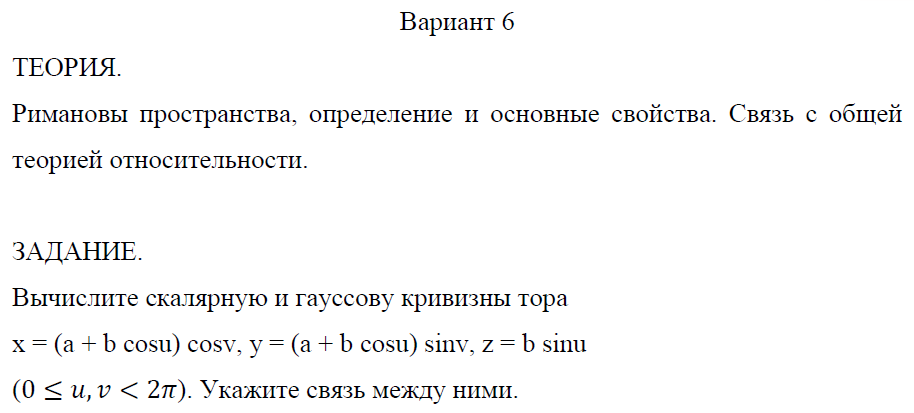 Вариант 6

ТЕОРИЯ.

Римановы пространства, определение и основные свойства. Связь с общей теорией относительности.

ЗАДАНИЕ.

Вычислите скалярную и гауссову кривизны тора

x = (a + b cosu) cosv, y = (a + b cosu) sinv, z = b sinu

$(0 \leq u, v < 2\pi)$. Укажите связь между ними.